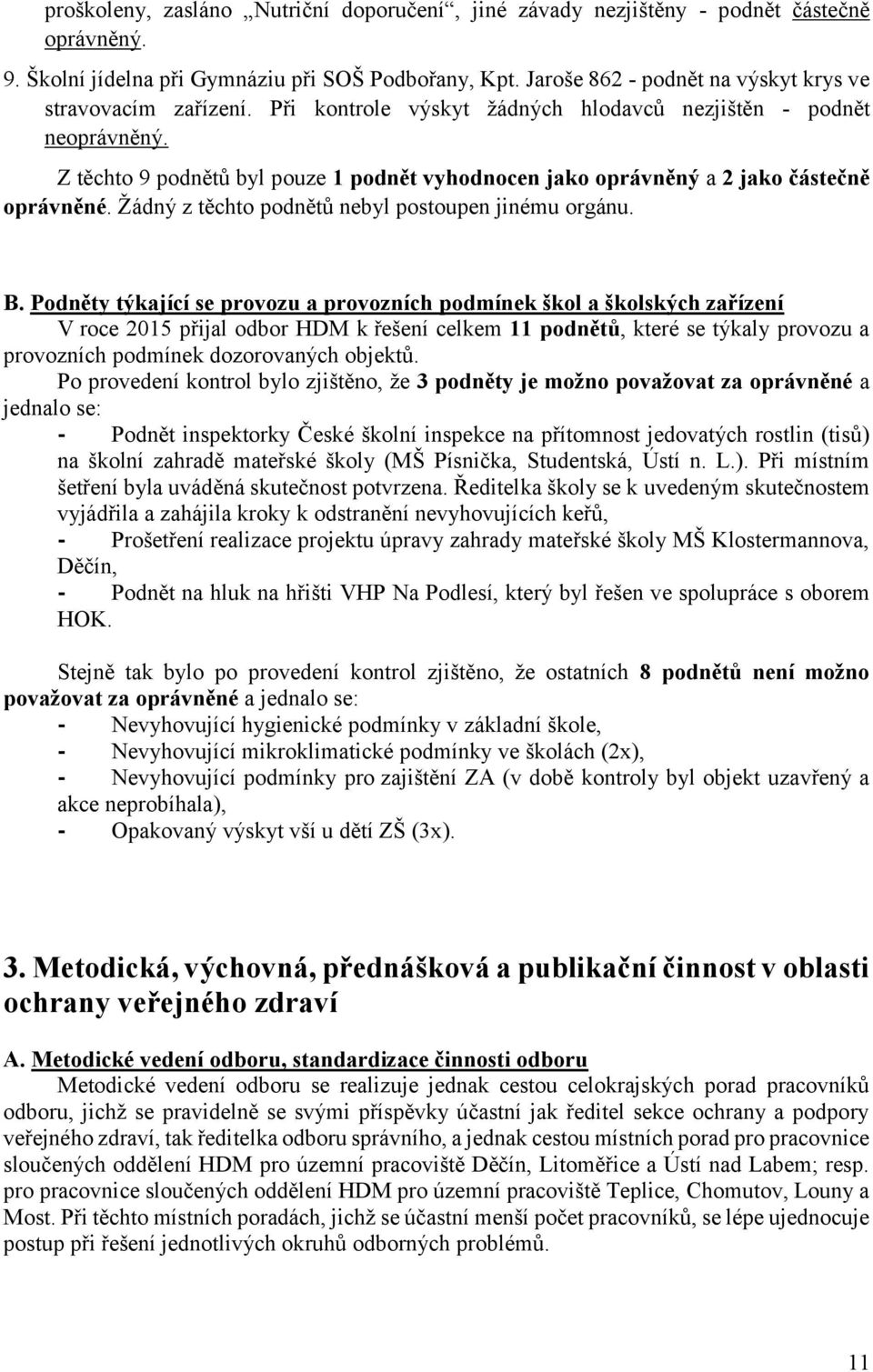 proškoleny, zasláno „Nutriční doporučení“, jiné závady nezjištěny - podnět částečně oprávněný.

9. Školní jídelna při Gymnáziu při SOŠ Podbořany, Kpt. Jaroše 862 - podnět na výskyt krys ve stravovacím zařízení. Při kontrole výskyt žádných hlodavců nezjištěn - podnět neoprávněný.

Z těchto 9 podnětů byl pouze 1 podnět vyhodnocen jako oprávněný a 2 jako částečně oprávněné. Žádný z těchto podnětů nebyl postoupen jinému orgánu.

B. Podněty týkající se provozu a provozních podmínek škol a školských zařízení

V roce 2015 přijal odbor HDM k řešení celkem 11 podnětů, které se týkaly provozu a provozních podmínek dozorovaných objektů.

Po provedení kontrol bylo zjištěno, že 3 podněty je možno považovat za oprávněné a jednalo se:

- Podnět inspektorky České školní inspekce na přítomnost jedovatých rostlin (tisů) na školní zahradě mateřské školy (MŠ Písnička, Studentská, Ústí n. L.). Při místním šetření byla uváděná skutečnost potvrzena. Ředitelka školy se k uvedeným skutečnostem vyjádřila a zahájila kroky k odstranění nevyhovujících keřů,

- Prošetření realizace projektu úpravy zahrady mateřské školy MŠ Klostermannova, Děčín,

- Podnět na hluk na hřišti VHP Na Podlesí, který byl řešen ve spolupráce s oborem HOK.

Stejně tak bylo po provedení kontrol zjištěno, že ostatních 8 podnětů není možno považovat za oprávněné a jednalo se:

- Nevyhovující hygienické podmínky v základní škole,

- Nevyhovující mikroklimatické podmínky ve školách (2x),

- Nevyhovující podmínky pro zajištění ZA (v době kontroly byl objekt uzavřený a akce neprobíhala),

- Opakovaný výskyt vší u dětí ZŠ (3x).

3. Metodická, výchovná, přednášková a publikační činnost v oblasti ochrany veřejného zdraví

A. Metodické vedení odboru, standardizace činnosti odboru

Metodické vedení odboru se realizuje jednak cestou celokrajských porad pracovníků odboru, jichž se pravidelně se svými příspěvky účastní jak ředitel sekce ochrany a podpory veřejného zdraví, tak ředitelka odboru správního, a jednak cestou místních porad pro pracovnice sloučených oddělení HDM pro územní pracoviště Děčín, Litoměřice a Ústí nad Labem; resp. pro pracovnice sloučených oddělení HDM pro územní pracoviště Teplice, Chomutov, Louny a Most. Při těchto místních poradách, jichž se účastní menší počet pracovníků, se lépe ujednocuje postup při řešení jednotlivých okruhů odborných problémů.

11